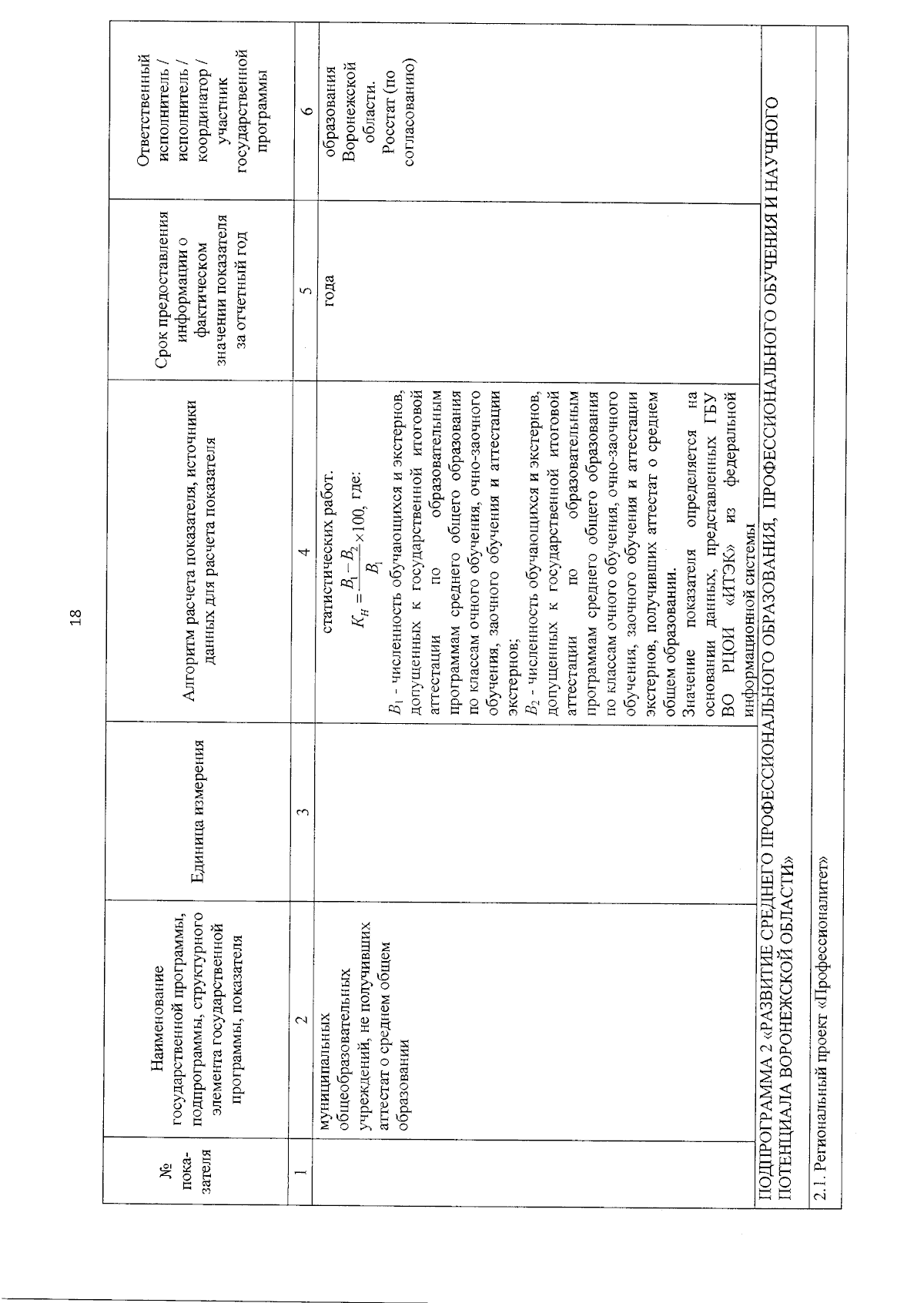 18

| № показателя | Наименование государственной программы, подпрограммы, структурного элемента государственной программы, показателя | Единица измерения | Алгоритм расчета показателя, источники данных для расчета показателя | Срок предоставления информации о фактическом значении показателя за отчетный год | Ответственный исполнитель / исполнитель / координатор / участник государственной программы |
|---|---|---|---|---|---|
| 1 | 2 | 3 | 4 | 5 | 6 |
| | муниципальных общеобразовательных учреждений, не получивших аттестат о среднем общем образовании | | статистических работ. $K_H = \frac{B_1 - B_2}{B_1} \times 100$, где: $B_1$ - численность обучающихся и экстернов, допущенных к государственной итоговой аттестации по образовательным программам среднего общего образования по классам очного обучения, очно-заочного обучения, заочного обучения и аттестации экстернов; $B_2$ - численность обучающихся и экстернов, допущенных к государственной итоговой аттестации по образовательным программам среднего общего образования по классам очного обучения, очно-заочного обучения, заочного обучения и аттестации экстернов, получивших аттестат о среднем общем образовании. Значение показателя определяется на основании данных, представленных ГБУ ВО РЦОИ «ИТЭК» из федеральной информационной системы | года | образования Воронежской области. Росстат (по согласованию) |
| ПОДПРОГРАММА 2 «РАЗВИТИЕ СРЕДНЕГО ПРОФЕССИОНАЛЬНОГО ОБРАЗОВАНИЯ, ПРОФЕССИОНАЛЬНОГО ОБУЧЕНИЯ И НАУЧНОГО ПОТЕНЦИАЛА ВОРОНЕЖСКОЙ ОБЛАСТИ» | | | | | |
| 2.1. Региональный проект «Профессионалитет» | | | | | |